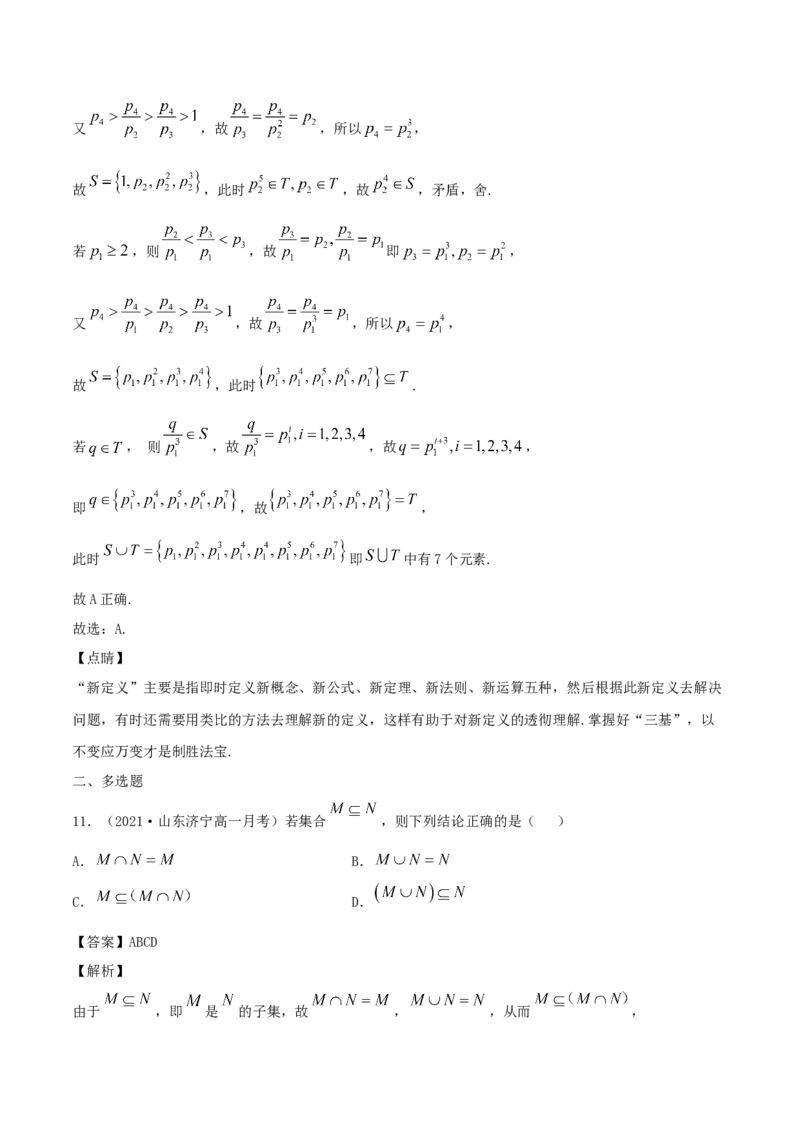 又$p_4>\frac{p_4}{p_2}>\frac{p_4}{p_3}>1$，故$\frac{p_4}{p_3}=\frac{p_4}{p_2^2}=p_2$，所以$p_4=p_2^3$，

故$S=\{1,p_2,p_2^2,p_2^3\}$，此时$p_2^5\in T,p_2\in T$，故$p_2^4\in S$，矛盾，舍.

若$p_1\geq 2$，则$\frac{p_2}{p_1}<\frac{p_3}{p_1}<p_3$，故$\frac{p_3}{p_1}=p_2,\frac{p_2}{p_1}=p_1$即$p_3=p_1^3,p_2=p_1^2$，

又$p_4>\frac{p_4}{p_1}>\frac{p_4}{p_2}>\frac{p_4}{p_3}>1$，故$\frac{p_4}{p_3}=\frac{p_4}{p_1^3}=p_1$，所以$p_4=p_1^4$，

故$S=\{p_1,p_1^2,p_1^3,p_1^4\}$，此时$\{p_1^3,p_1^4,p_1^5,p_1^6,p_1^7\}\subseteq T$.

若$q\in T$，则$\frac{q}{p_1^3}\in S$，故$\frac{q}{p_1^3}=p_1^i,i=1,2,3,4$，故$q=p_1^{i+3},i=1,2,3,4$，

即$q\in\{p_1^3,p_1^4,p_1^5,p_1^6,p_1^7\}$，故$\{p_1^3,p_1^4,p_1^5,p_1^6,p_1^7\}=T$，

此时$S\cup T=\{p_1,p_1^2,p_1^3,p_1^4,p_1^4,p_1^5,p_1^6,p_1^7\}$即$S\cup T$中有7个元素.

故A正确.
故选：A.
【点睛】
“新定义”主要是指即时定义新概念、新公式、新定理、新法则、新运算五种，然后根据此新定义去解决问题，有时还需要用类比的方法去理解新的定义，这样有助于对新定义的透彻理解.掌握好“三基”，以不变应万变才是制胜法宝.
二、多选题
11.（2021·山东济宁高一月考）若集合$M\subseteq N$，则下列结论正确的是（ ）

A.$M\cap N=M$ B.$M\cup N=N$
C.$M\subseteq(M\cap N)$ D.$(M\cup N)\subseteq N$

【答案】ABCD
【解析】
由于$M\subseteq N$，即$M$是$N$的子集，故$M\cap N=M$，$M\cup N=N$，从而$M\subseteq(M\cap N)$，